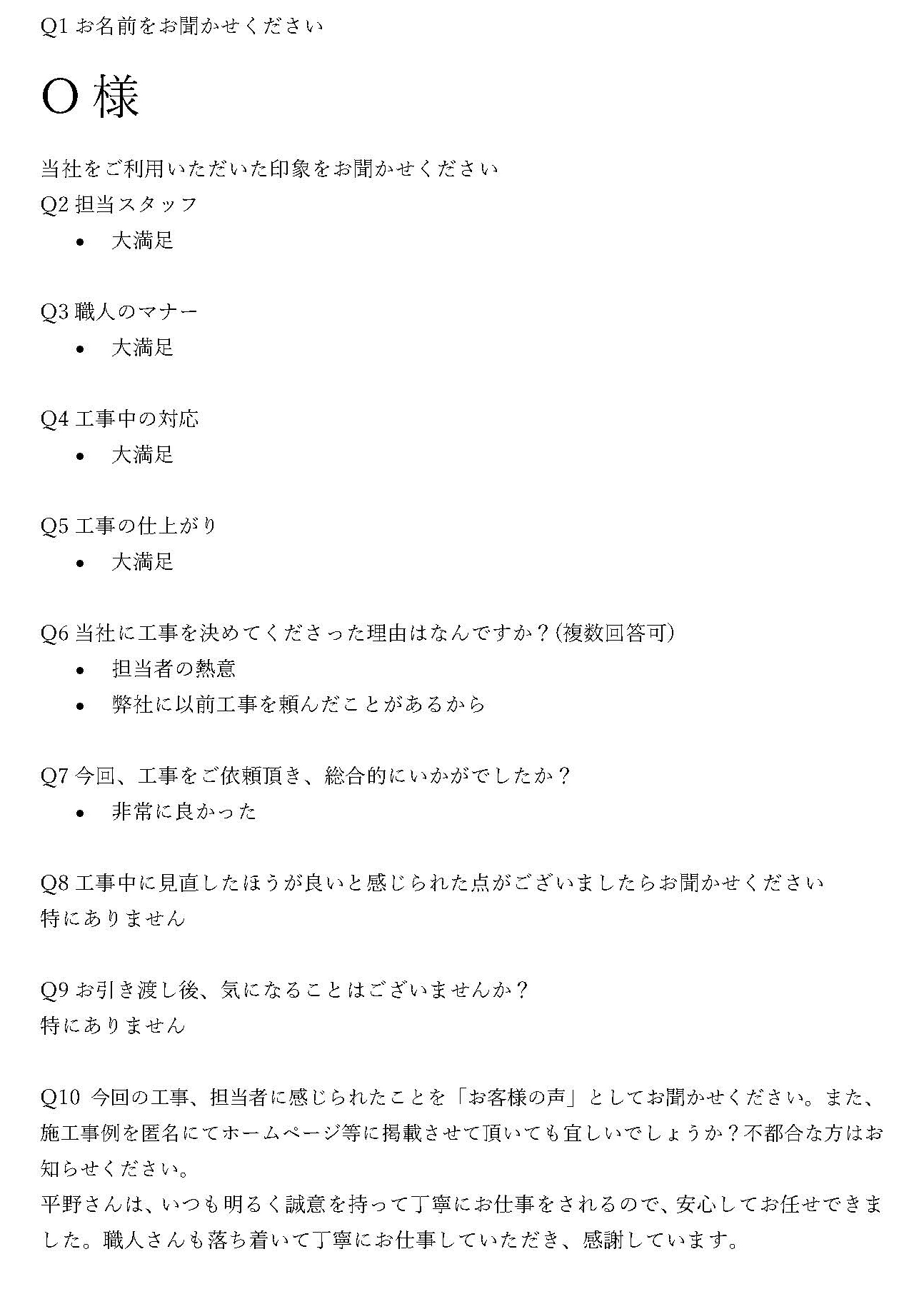 Q1 お名前をお聞かせください

O 様

当社をご利用いただいた印象をお聞かせください
Q2 担当スタッフ
• 大満足

Q3 職人のマナー
• 大満足

Q4 工事中の対応
• 大満足

Q5 工事の仕上がり
• 大満足

Q6 当社に工事を決めてくださった理由はなんですか？(複数回答可)
• 担当者の熱意
• 弊社に以前工事を頼んだことがあるから

Q7 今回、工事をご依頼頂き、総合的にいかがでしたか？
• 非常に良かった

Q8 工事中に見直したほうが良いと感じられた点がございましたらお聞かせください
特にありません

Q9 お引き渡し後、気になることはございませんか？
特にありません

Q10 今回の工事、担当者に感じられたことを「お客様の声」としてお聞かせください。また、施工事例を匿名にてホームページ等に掲載させて頂いても宜しいでしょうか？不都合な方はお知らせください。
平野さんは、いつも明るく誠意を持って丁寧にお仕事をされるので、安心してお任せできました。職人さんも落ち着いて丁寧にお仕事していただき、感謝しています。